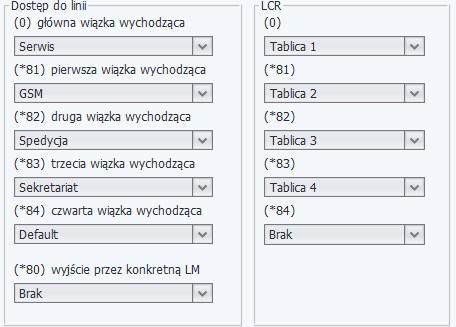 Dostęp do linii

(0) główna wiązka wychodząca

Serwis

(*81) pierwsza wiązka wychodząca

GSM

(*82) druga wiązka wychodząca

Spedycja

(*83) trzecia wiązka wychodząca

Sekretariat

(*84) czwarta wiązka wychodząca

Default

(*80) wyjście przez konkretną LM

Brak

LCR

(0)

Tablica 1

(*81)

Tablica 2

(*82)

Tablica 3

(*83)

Tablica 4

(*84)

Brak